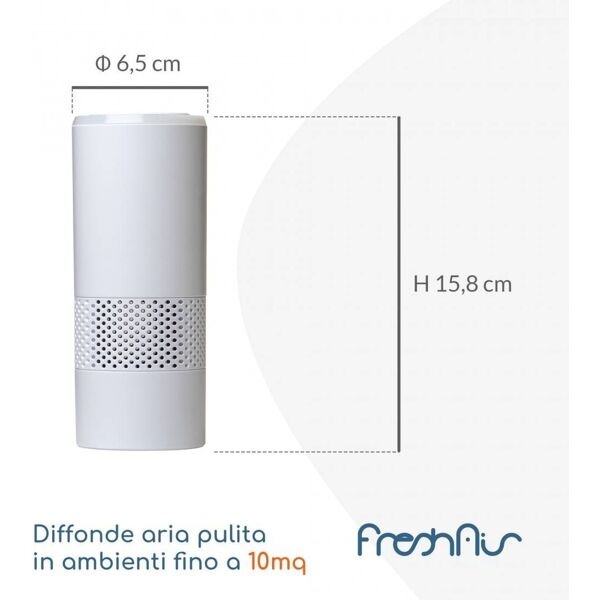 Φ 6,5 cm

H 15,8 cm

Diffonde aria pulita in ambienti fino a 10mq

FreshAir